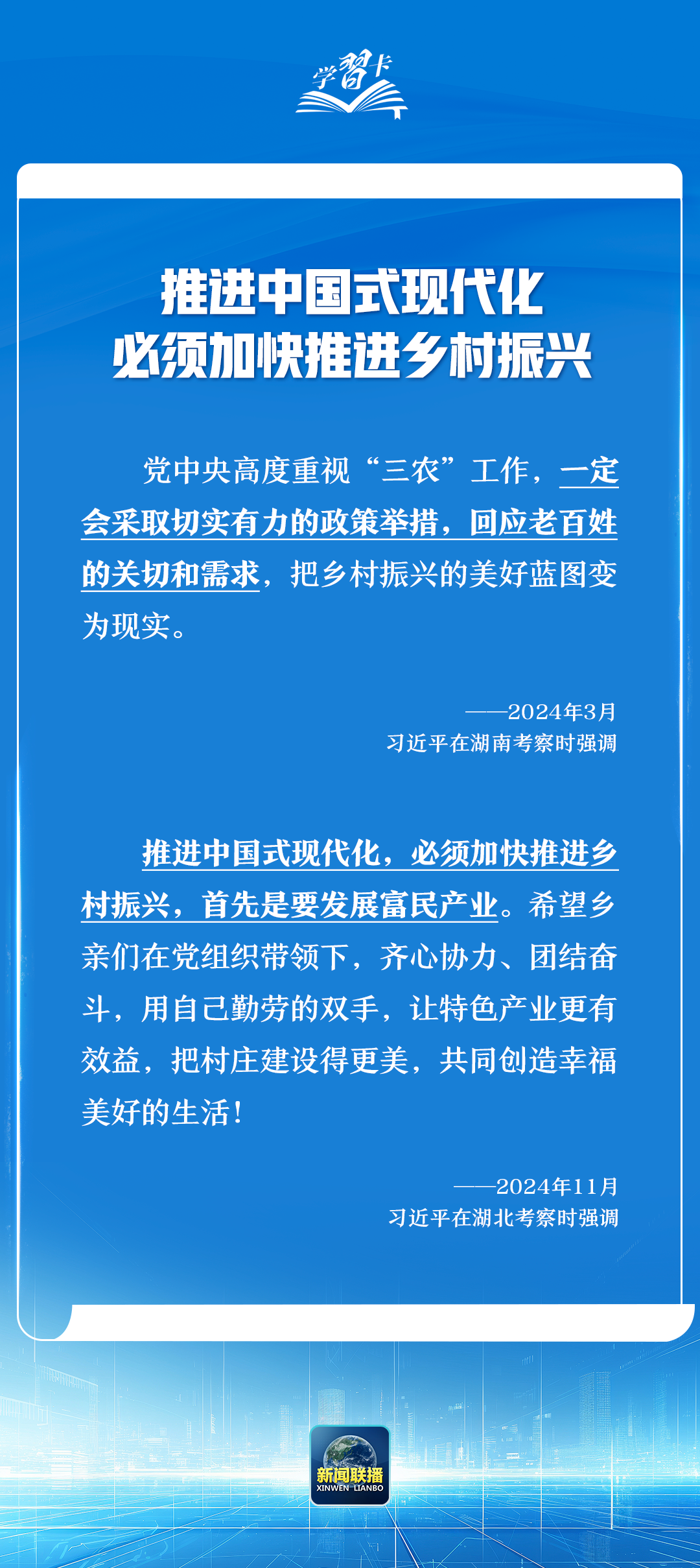 学习卡

推进中国式现代化
必须加快推进乡村振兴

党中央高度重视“三农”工作，一定会采取切实有力的政策举措，回应老百姓的关切和需求，把乡村振兴的美好蓝图变为现实。

——2024年3月
习近平在湖南考察时强调

推进中国式现代化，必须加快推进乡村振兴，首先是要发展富民产业。希望乡亲们在党组织带领下，齐心协力、团结奋斗，用自己勤劳的双手，让特色产业更有效益，把村庄建设得更美，共同创造幸福美好的生活！

——2024年11月
习近平在湖北考察时强调

新闻联播
XINWEN LIANBO